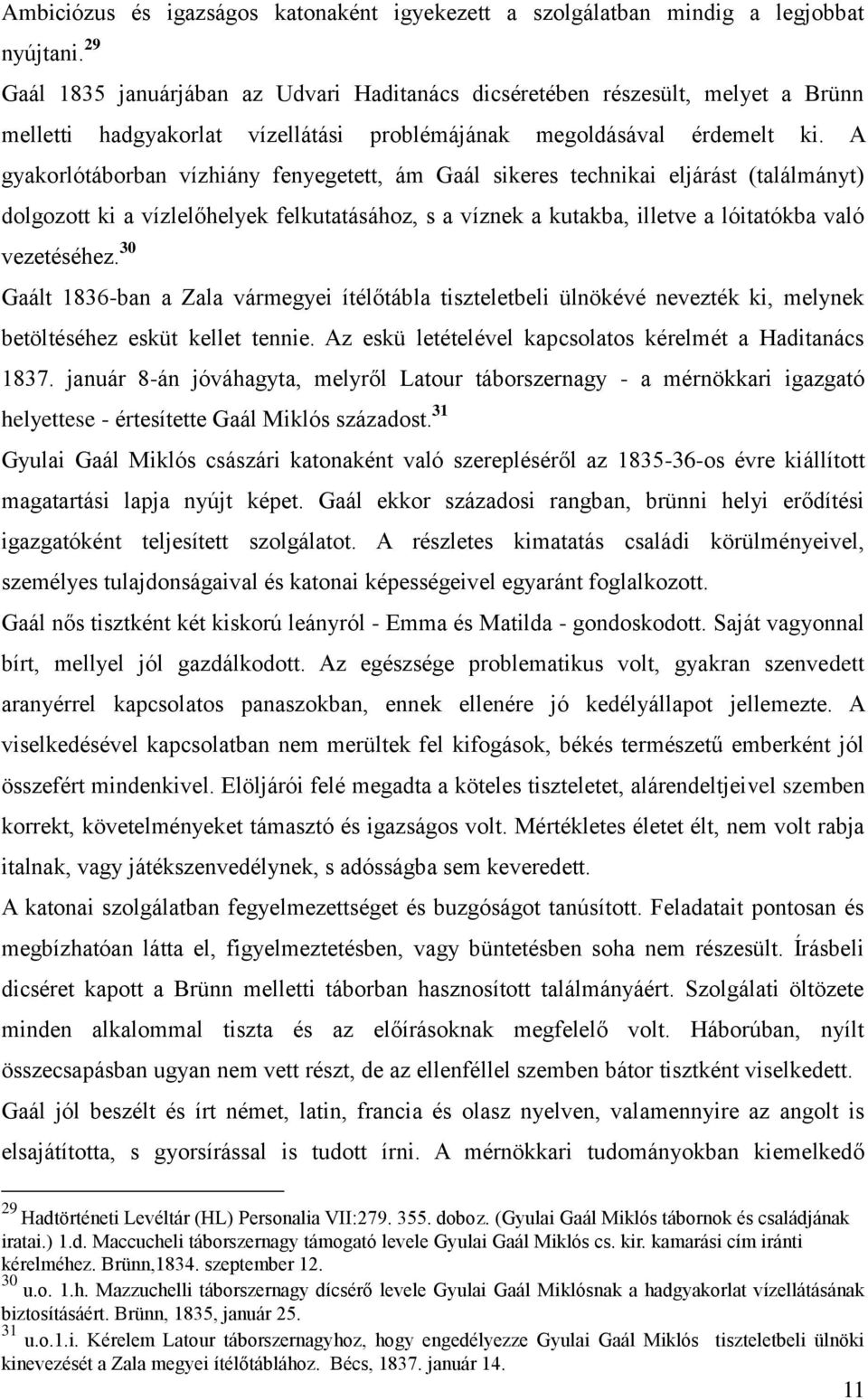 Ambiciózus és igazságos katonaként igyekezett a szolgálatban mindig a legjobbat nyújtani.$^{29}$

Gaál 1835 januárjában az Udvari Haditanács dicséretében részesült, melyet a Brünn melletti hadgyakorlat vízellátási problémájának megoldásával érdemelt ki. A gyakorlótáborban vízhiány fenyegetett, ám Gaál sikeres technikai eljárást (találmányt) dolgozott ki a vízlelőhelyek felkutatásához, s a víznek a kutakba, illetve a lóitatókba való vezetéséhez.$^{30}$

Gaált 1836-ban a Zala vármegyei ítélőtábla tiszteletbeli ülnökévé nevezték ki, melynek betöltéséhez esküt kellet tennie. Az eskü letételével kapcsolatos kérelmét a Haditanács 1837. január 8-án jóváhagyta, melyről Latour táborszernagy - a mérnökkari igazgató helyettese - értesítette Gaál Miklós századost.$^{31}$

Gyulai Gaál Miklós császári katonaként való szerepléséről az 1835-36-os évre kiállított magatartási lapja nyújt képet. Gaál ekkor századosi rangban, brünni helyi erődítési igazgatóként teljesített szolgálatot. A részletes kimatatás családi körülményeivel, személyes tulajdonságaival és katonai képességeivel egyaránt foglalkozott.

Gaál nős tisztként két kiskorú leányról - Emma és Matilda - gondoskodott. Saját vagyonnal bírt, mellyel jól gazdálkodott. Az egészsége problematikus volt, gyakran szenvedett aranyérrel kapcsolatos panaszokban, ennek ellenére jó kedélyállapot jellemezte. A viselkedésével kapcsolatban nem merültek fel kifogások, békés természetű emberként jól összefért mindenkivel. Elöljárói felé megadta a köteles tiszteletet, alárendeltjeivel szemben korrekt, követelményeket támasztó és igazságos volt. Mértékletes életet élt, nem volt rabja italnak, vagy játékszenvedélynek, s adósságba sem keveredett.

A katonai szolgálatban fegyelmezettséget és buzgóságot tanúsított. Feladatait pontosan és megbízhatóan látta el, figyelmeztetésben, vagy büntetésben soha nem részesült. Írásbeli dicséret kapott a Brünn melletti táborban hasznosított találmányáért. Szolgálati öltözete minden alkalommal tiszta és az előírásoknak megfelelő volt. Háborúban, nyílt összecsapásban ugyan nem vett részt, de az ellenféllel szemben bátor tisztként viselkedett.

Gaál jól beszélt és írt német, latin, francia és olasz nyelven, valamennyire az angolt is elsajátította, s gyorsírással is tudott írni. A mérnökkari tudományokban kiemelkedő

$^{29}$ Hadtörténeti Levéltár (HL) Personalia VII:279. 355. doboz. (Gyulai Gaál Miklós tábornok és családjának iratai.) 1.d. Maccucheli táborszernagy támogató levele Gyulai Gaál Miklós cs. kir. kamarási cím iránti kérelméhez. Brünn,1834. szeptember 12.
$^{30}$ u.o. 1.h. Mazzuchelli táborszernagy dícsérő levele Gyulai Gaál Miklósnak a hadgyakorlat vízellátásának biztosításáért. Brünn, 1835, január 25.
$^{31}$ u.o.1.i. Kérelem Latour táborszernagyhoz, hogy engedélyezze Gyulai Gaál Miklós tiszteletbeli ülnöki kinevezését a Zala megyei ítélőtáblához. Bécs, 1837. január 14.

11